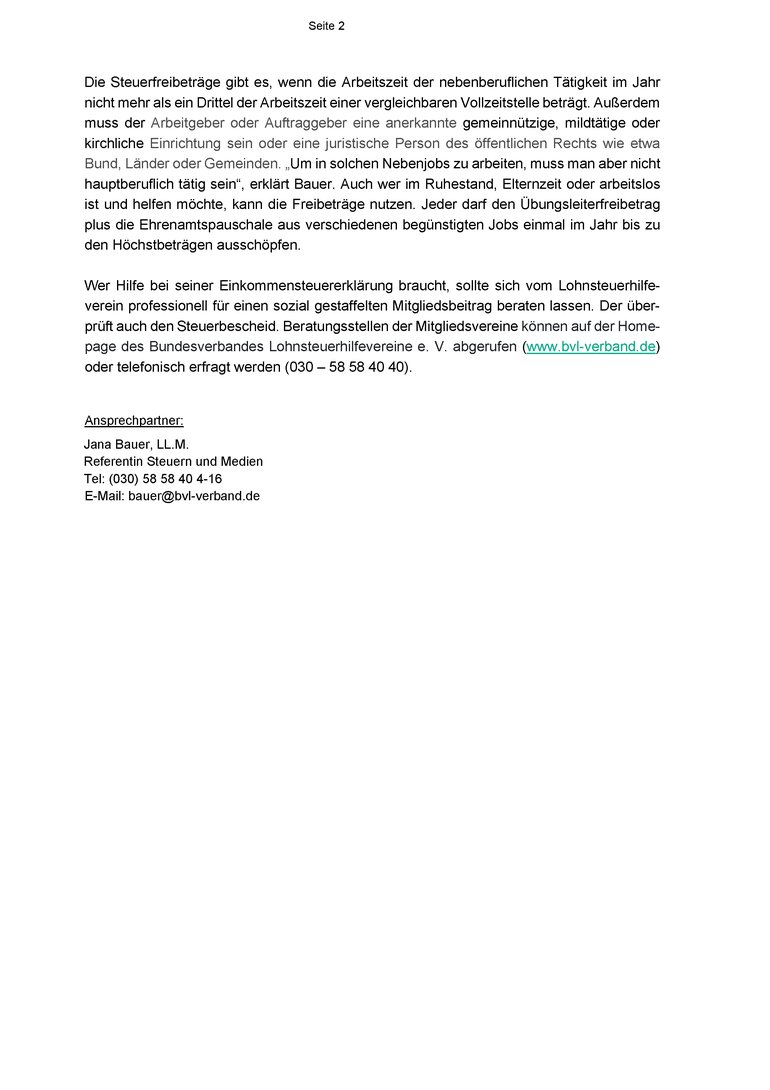 Seite 2

Die Steuerfreibeträge gibt es, wenn die Arbeitszeit der nebenberuflichen Tätigkeit im Jahr nicht mehr als ein Drittel der Arbeitszeit einer vergleichbaren Vollzeitstelle beträgt. Außerdem muss der Arbeitgeber oder Auftraggeber eine anerkannte gemeinnützige, mildtätige oder kirchliche Einrichtung sein oder eine juristische Person des öffentlichen Rechts wie etwa Bund, Länder oder Gemeinden. „Um in solchen Nebenjobs zu arbeiten, muss man aber nicht hauptberuflich tätig sein“, erklärt Bauer. Auch wer im Ruhestand, Elternzeit oder arbeitslos ist und helfen möchte, kann die Freibeträge nutzen. Jeder darf den Übungsleiterfreibetrag plus die Ehrenamtspauschale aus verschiedenen begünstigten Jobs einmal im Jahr bis zu den Höchstbeträgen ausschöpfen.

Wer Hilfe bei seiner Einkommensteuererklärung braucht, sollte sich vom Lohnsteuerhilfeverein professionell für einen sozial gestaffelten Mitgliedsbeitrag beraten lassen. Der überprüft auch den Steuerbescheid. Beratungsstellen der Mitgliedsvereine können auf der Homepage des Bundesverbandes Lohnsteuerhilfevereine e. V. abgerufen (www.bvl-verband.de) oder telefonisch erfragt werden (030 – 58 58 40 40).

Ansprechpartner:
Jana Bauer, LL.M.
Referentin Steuern und Medien
Tel: (030) 58 58 40 4-16
E-Mail: bauer@bvl-verband.de